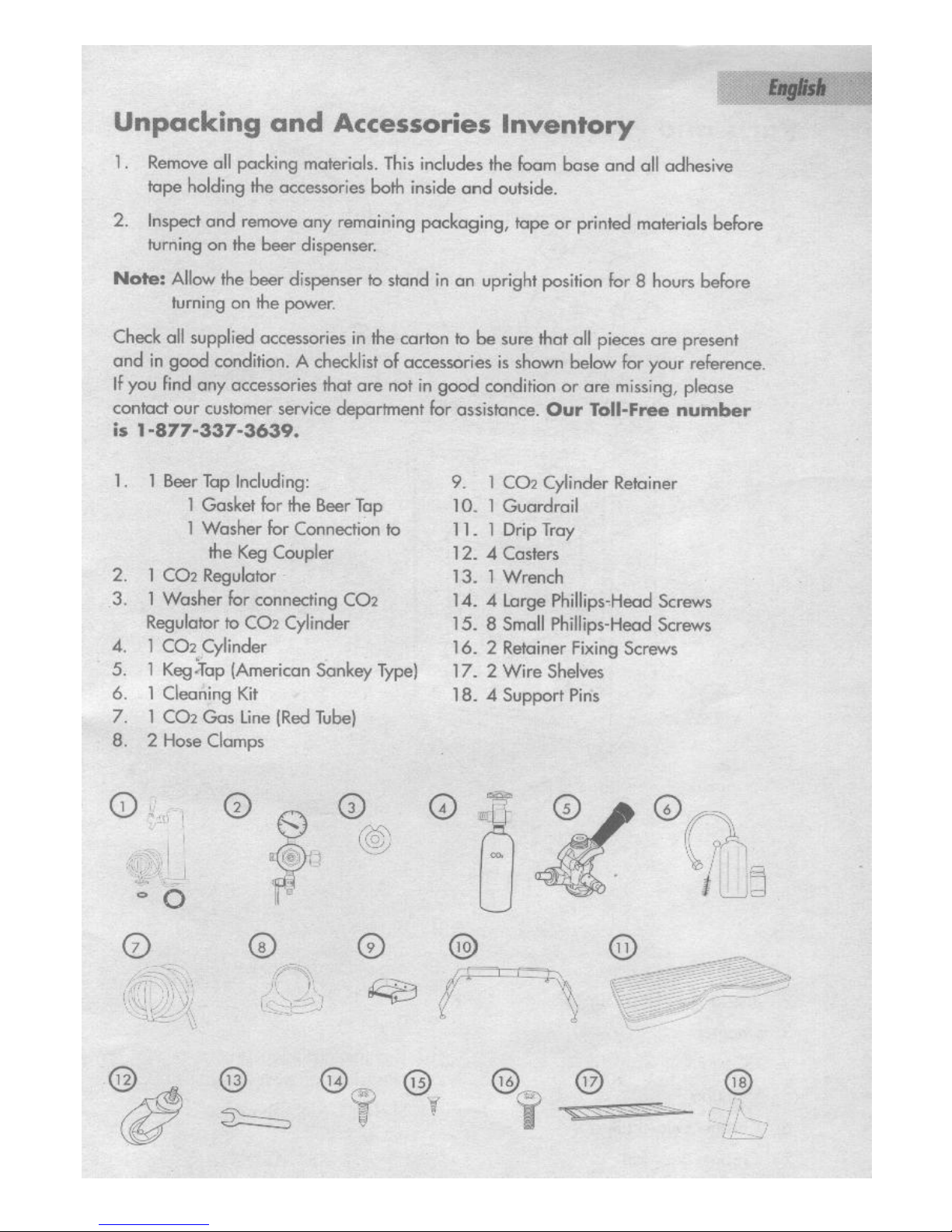 English

Unpacking and Accessories Inventory

1. Remove all packing materials. This includes the foam base and all adhesive tape holding the accessories both inside and outside.

2. Inspect and remove any remaining packaging, tape or printed materials before turning on the beer dispenser.

Note: Allow the beer dispenser to stand in an upright position for 8 hours before turning on the power.

Check all supplied accessories in the carton to be sure that all pieces are present and in good condition. A checklist of accessories is shown below for your reference. If you find any accessories that are not in good condition or are missing, please contact our customer service department for assistance. Our Toll-Free number is 1-877-337-3639.

1. 1 Beer Tap Including:
1 Gasket for the Beer Tap
1 Washer for Connection to the Keg Coupler
2. 1 $CO_2$ Regulator
3. 1 Washer for connecting $CO_2$ Regulator to $CO_2$ Cylinder
4. 1 $CO_2$ Cylinder
5. 1 Keg Tap (American Sankey Type)
6. 1 Cleaning Kit
7. 1 $CO_2$ Gas Line (Red Tube)
8. 2 Hose Clamps

9. 1 $CO_2$ Cylinder Retainer
10. 1 Guardrail
11. 1 Drip Tray
12. 4 Casters
13. 1 Wrench
14. 4 Large Phillips-Head Screws
15. 8 Small Phillips-Head Screws
16. 2 Retainer Fixing Screws
17. 2 Wire Shelves
18. 4 Support Pins

1 2 3 4 5 6
$CO_2$
7 8 9 10 11
12 13 14 15 16 17 18